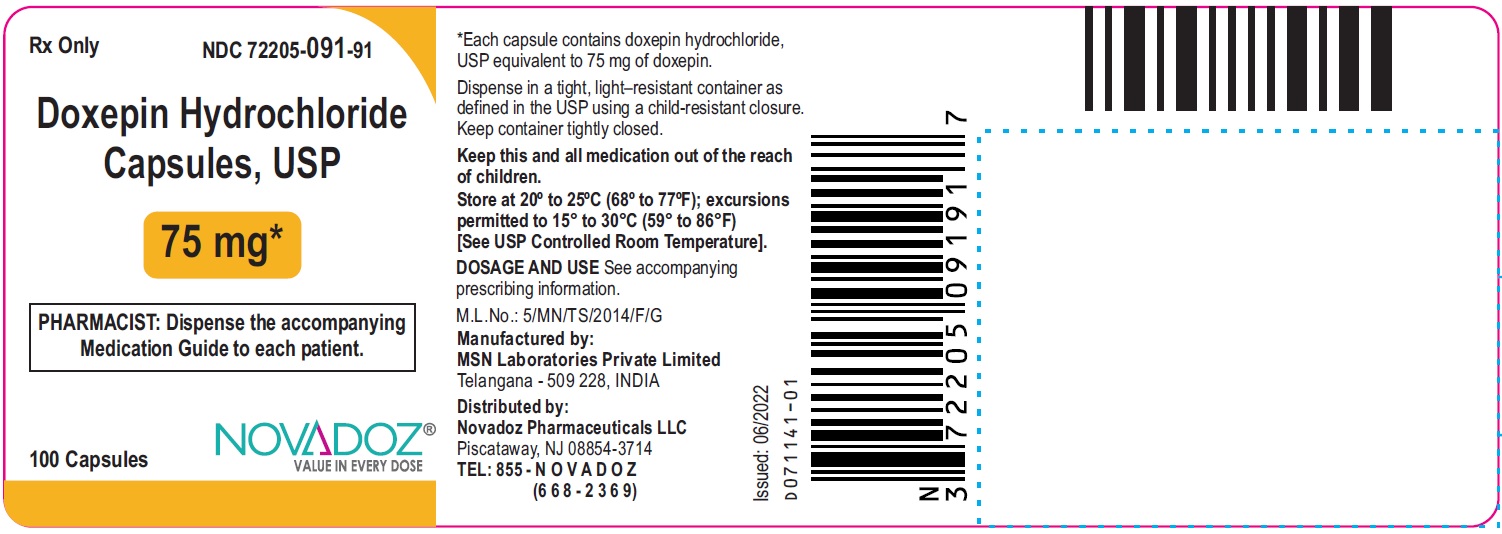 Rx Only NDC 72205-091-91

Doxepin Hydrochloride Capsules, USP

75 mg*

PHARMACIST: Dispense the accompanying Medication Guide to each patient.

100 Capsules

NOVADOZ®
VALUE IN EVERY DOSE

*Each capsule contains doxepin hydrochloride, USP equivalent to 75 mg of doxepin.

Dispense in a tight, light–resistant container as defined in the USP using a child-resistant closure. Keep container tightly closed.

Keep this and all medication out of the reach of children.

Store at 20º to 25ºC (68º to 77ºF); excursions permitted to 15° to 30°C (59° to 86°F) [See USP Controlled Room Temperature].

DOSAGE AND USE See accompanying prescribing information.

M.L.No.: 5/MN/TS/2014/F/G

Manufactured by:
MSN Laboratories Private Limited
Telangana - 509 228, INDIA

Distributed by:
Novadoz Pharmaceuticals LLC
Piscataway, NJ 08854-3714
TEL: 855 - N O V A D O Z
(6 6 8 - 2 3 6 9)

Issued: 06/2022
D071141-01

N 3 72205 09191 7